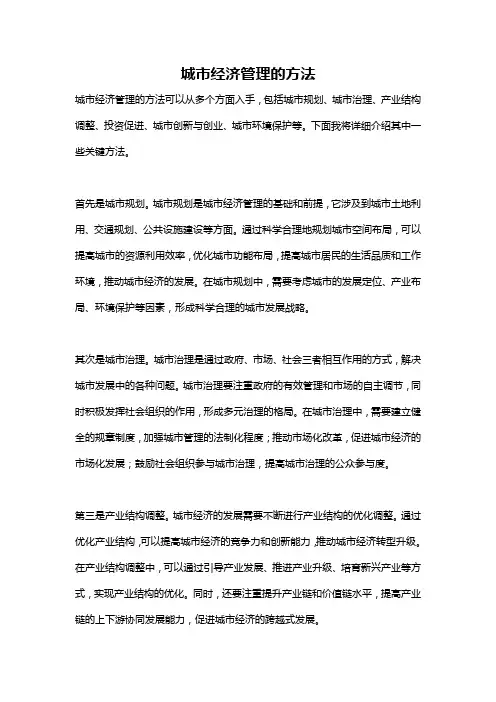 城市经济管理的方法

城市经济管理的方法可以从多个方面入手，包括城市规划、城市治理、产业结构调整、投资促进、城市创新与创业、城市环境保护等。下面我将详细介绍其中一些关键方法。

首先是城市规划。城市规划是城市经济管理的基础和前提，它涉及到城市土地利用、交通规划、公共设施建设等方面。通过科学合理地规划城市空间布局，可以提高城市的资源利用效率，优化城市功能布局，提高城市居民的生活品质和工作环境，推动城市经济的发展。在城市规划中，需要考虑城市的发展定位、产业布局、环境保护等因素，形成科学合理的城市发展战略。

其次是城市治理。城市治理是通过政府、市场、社会三者相互作用的方式，解决城市发展中的各种问题。城市治理要注重政府的有效管理和市场的自主调节，同时积极发挥社会组织的作用，形成多元治理的格局。在城市治理中，需要建立健全的规章制度，加强城市管理的法制化程度；推动市场化改革，促进城市经济的市场化发展；鼓励社会组织参与城市治理，提高城市治理的公众参与度。

第三是产业结构调整。城市经济的发展需要不断进行产业结构的优化调整。通过优化产业结构，可以提高城市经济的竞争力和创新能力，推动城市经济转型升级。在产业结构调整中，可以通过引导产业发展、推进产业升级、培育新兴产业等方式，实现产业结构的优化。同时，还要注重提升产业链和价值链水平，提高产业链的上下游协同发展能力，促进城市经济的跨越式发展。